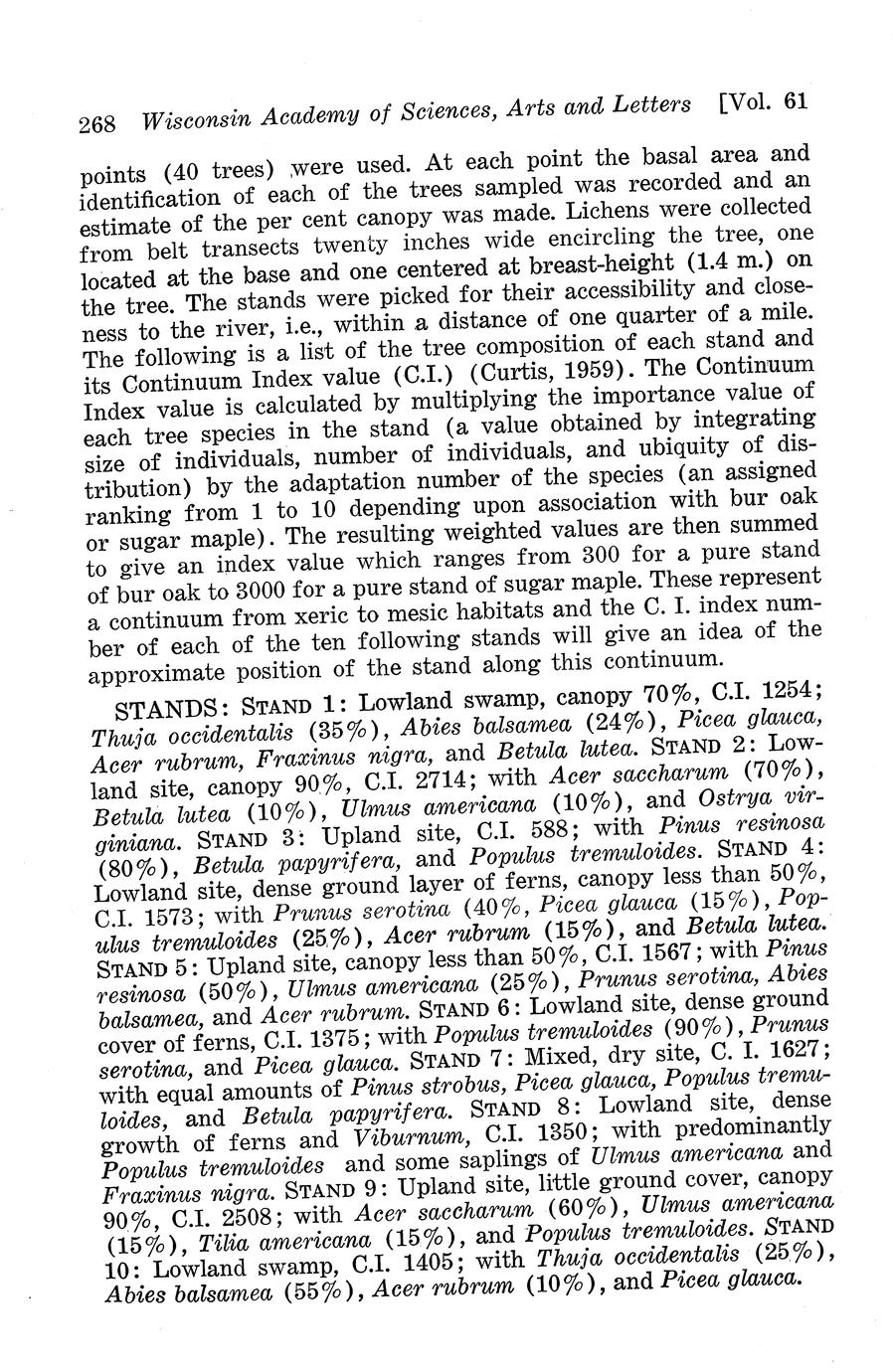 268 Wisconsin Academy of Sciences, Arts and Letters [Vol. 61

points (40 trees) were used. At each point the basal area and identification of each of the trees sampled was recorded and an estimate of the per cent canopy was made. Lichens were collected from belt transects twenty inches wide encircling the tree, one located at the base and one centered at breast-height (1.4 m.) on the tree. The stands were picked for their accessibility and closeness to the river, i.e., within a distance of one quarter of a mile. The following is a list of the tree composition of each stand and its Continuum Index value (C.I.) (Curtis, 1959). The Continuum Index value is calculated by multiplying the importance value of each tree species in the stand (a value obtained by integrating size of individuals, number of individuals, and ubiquity of distribution) by the adaptation number of the species (an assigned ranking from 1 to 10 depending upon association with bur oak or sugar maple). The resulting weighted values are then summed to give an index value which ranges from 300 for a pure stand of bur oak to 3000 for a pure stand of sugar maple. These represent a continuum from xeric to mesic habitats and the C. I. index number of each of the ten following stands will give an idea of the approximate position of the stand along this continuum.

STANDS: STAND 1: Lowland swamp, canopy 70%, C.I. 1254; Thuja occidentalis (35%), Abies balsamea (24%), Picea glauca, Acer rubrum, Fraxinus nigra, and Betula lutea. STAND 2: Lowland site, canopy 90%, C.I. 2714; with Acer saccharum (70%), Betula lutea (10%), Ulmus americana (10%), and Ostrya virginiana. STAND 3: Upland site, C.I. 588; with Pinus resinosa (80%), Betula papyrifera, and Populus tremuloides. STAND 4: Lowland site, dense ground layer of ferns, canopy less than 50%, C.I. 1573; with Prunus serotina (40%, Picea glauca (15%), Populus tremuloides (25%), Acer rubrum (15%), and Betula lutea. STAND 5: Upland site, canopy less than 50%, C.I. 1567; with Pinus resinosa (50%), Ulmus americana (25%), Prunus serotina, Abies balsamea, and Acer rubrum. STAND 6: Lowland site, dense ground cover of ferns, C.I. 1375; with Populus tremuloides (90%), Prunus serotina, and Picea glauca. STAND 7: Mixed, dry site, C. I. 1627; with equal amounts of Pinus strobus, Picea glauca, Populus tremuloides, and Betula papyrifera. STAND 8: Lowland site, dense growth of ferns and Viburnum, C.I. 1350; with predominantly Populus tremuloides and some saplings of Ulmus americana and Fraxinus nigra. STAND 9: Upland site, little ground cover, canopy 90%, C.I. 2508; with Acer saccharum (60%), Ulmus americana (15%), Tilia americana (15%), and Populus tremuloides. STAND 10: Lowland swamp, C.I. 1405; with Thuja occidentalis (25%), Abies balsamea (55%), Acer rubrum (10%), and Picea glauca.